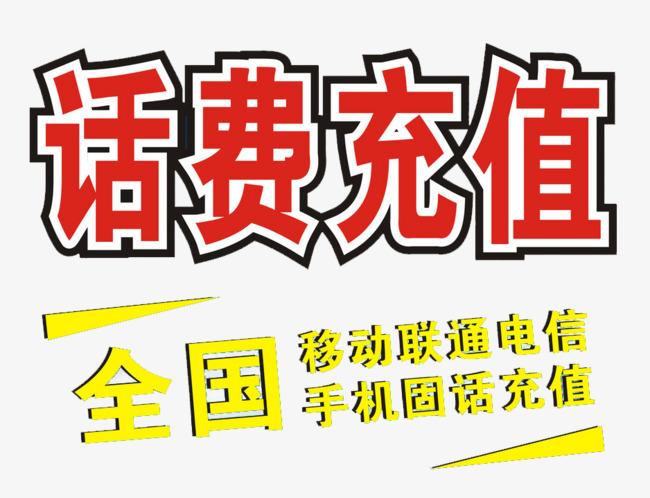 话费充值

全国 移动联通电信
手机固话充值